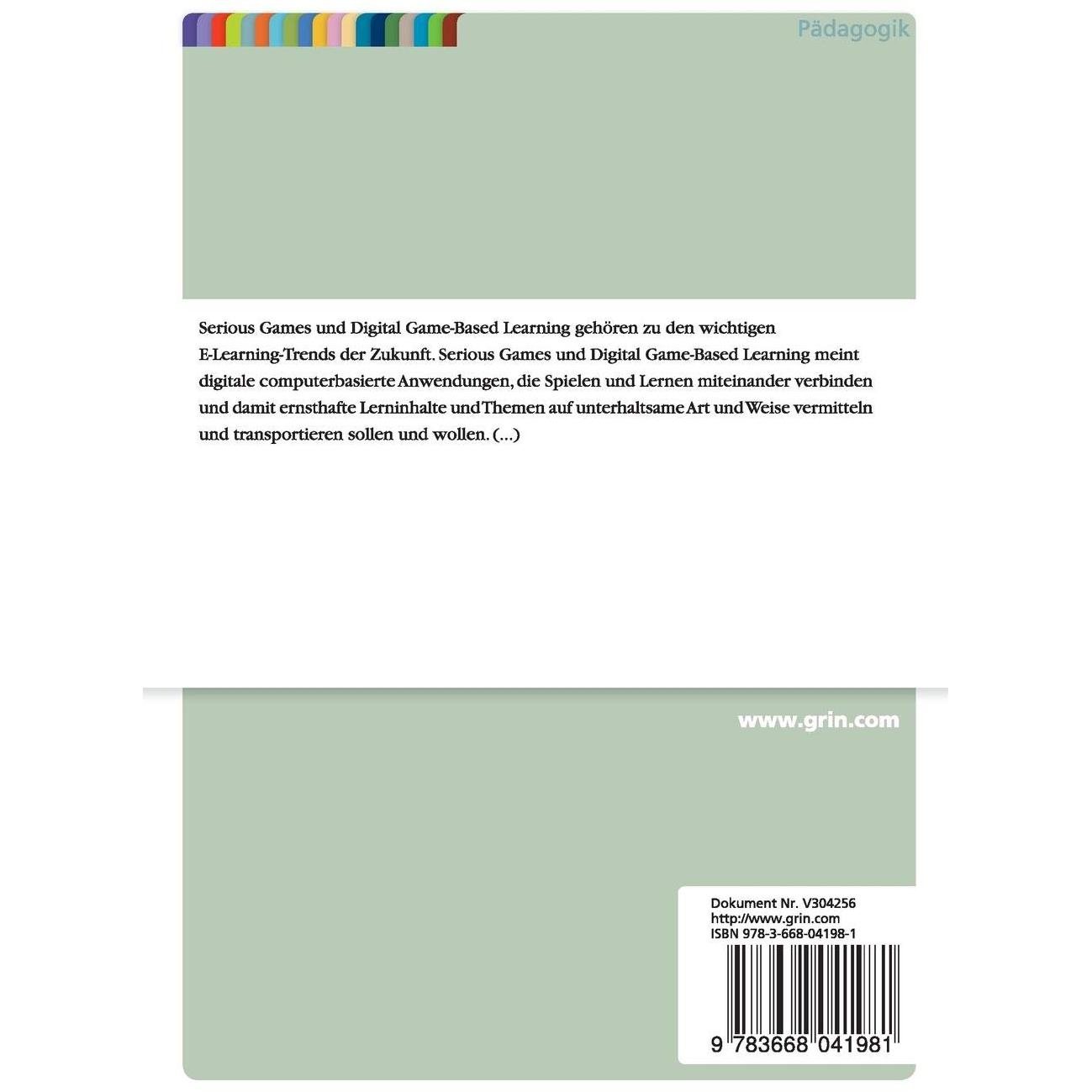 Pädagogik

Serious Games und Digital Game-Based Learning gehören zu den wichtigen E-Learning-Trends der Zukunft. Serious Games und Digital Game-Based Learning meint digitale computerbasierte Anwendungen, die Spielen und Lernen miteinander verbinden und damit ernsthafte Lerninhalte und Themen auf unterhaltsame Art und Weise vermitteln und transportieren sollen und wollen. (...)

www.grin.com

Dokument Nr. V304256
http://www.grin.com
ISBN 978-3-668-04198-1

9 783668 041981